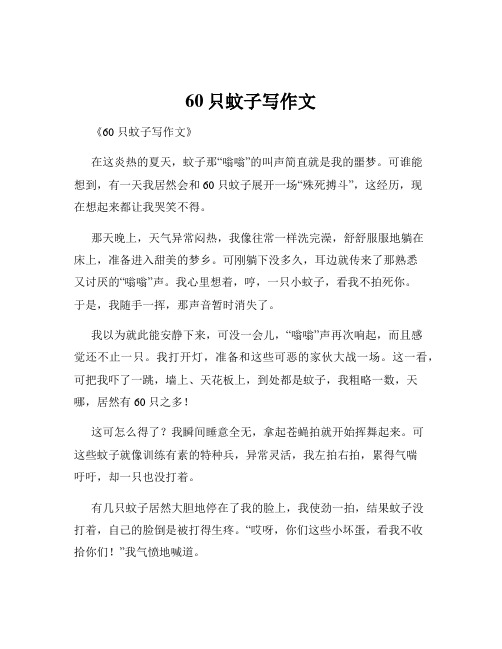 60 只蚊子写作文

《60 只蚊子写作文》

在这炎热的夏天，蚊子那“嗡嗡”的叫声简直就是我的噩梦。可谁能想到，有一天我居然会和 60 只蚊子展开一场“殊死搏斗”，这经历，现在想起来都让我哭笑不得。

那天晚上，天气异常闷热，我像往常一样洗完澡，舒舒服服地躺在床上，准备进入甜美的梦乡。可刚躺下没多久，耳边就传来了那熟悉又讨厌的“嗡嗡”声。我心里想着，哼，一只小蚊子，看我不拍死你。于是，我随手一挥，那声音暂时消失了。

我以为就此能安静下来，可没一会儿，“嗡嗡”声再次响起，而且感觉还不止一只。我打开灯，准备和这些可恶的家伙大战一场。这一看，可把我吓了一跳，墙上、天花板上，到处都是蚊子，我粗略一数，天哪，居然有 60 只之多！

这可怎么得了？我瞬间睡意全无，拿起苍蝇拍就开始挥舞起来。可这些蚊子就像训练有素的特种兵，异常灵活，我左拍右拍，累得气喘吁吁，却一只也没打着。

有几只蚊子居然大胆地停在了我的脸上，我使劲一拍，结果蚊子没打着，自己的脸倒是被打得生疼。“哎呀，你们这些小坏蛋，看我不收拾你们！”我气愤地喊道。